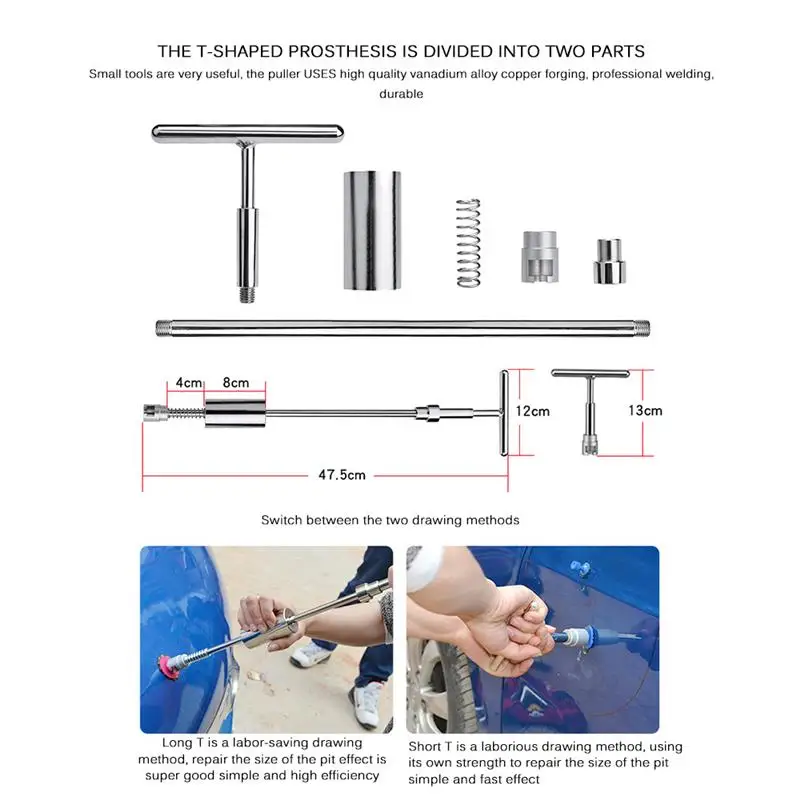 THE T-SHAPED PROSTHESIS IS DIVIDED INTO TWO PARTS

Small tools are very useful, the puller USES high quality vanadium alloy copper forging, professional welding, durable

4cm
8cm
12cm
13cm
47.5cm

Switch between the two drawing methods

Long T is a labor-saving drawing method, repair the size of the pit effect is super good simple and high efficiency

Short T is a laborious drawing method, using its own strength to repair the size of the pit simple and fast effect